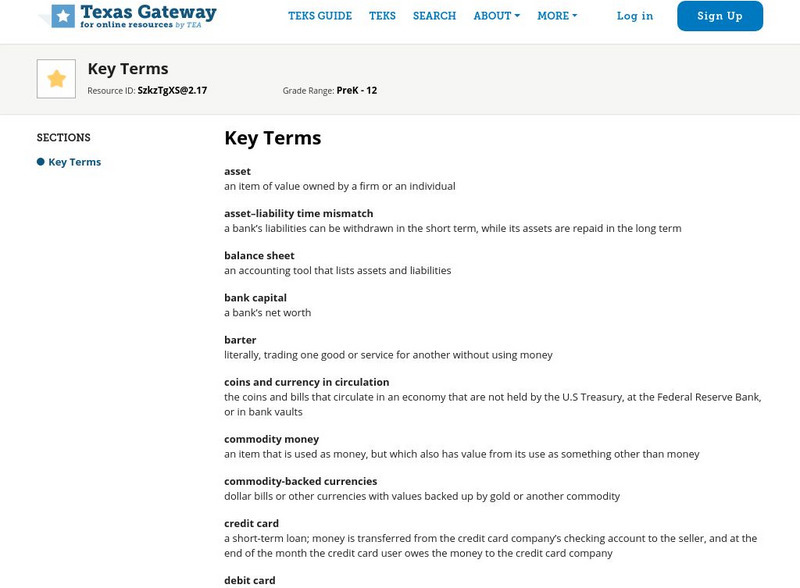 Texas Gateway
for online resources by TEA

TEKS GUIDE TEKS SEARCH ABOUT MORE Log in Sign Up

Key Terms
Resource ID: SzkzTgXS@2.17 Grade Range: PreK - 12

SECTIONS
Key Terms

Key Terms

asset
an item of value owned by a firm or an individual

asset–liability time mismatch
a bank's liabilities can be withdrawn in the short term, while its assets are repaid in the long term

balance sheet
an accounting tool that lists assets and liabilities

bank capital
a bank's net worth

barter
literally, trading one good or service for another without using money

coins and currency in circulation
the coins and bills that circulate in an economy that are not held by the U.S Treasury, at the Federal Reserve Bank, or in bank vaults

commodity money
an item that is used as money, but which also has value from its use as something other than money

commodity-backed currencies
dollar bills or other currencies with values backed up by gold or another commodity

credit card
a short-term loan; money is transferred from the credit card company's checking account to the seller, and at the end of the month the credit card user owes the money to the credit card company

debit card